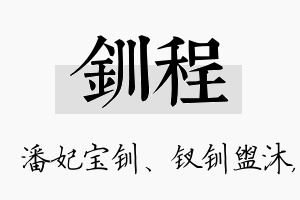 釧程

潘妃宝钏、钗钏盥沐,